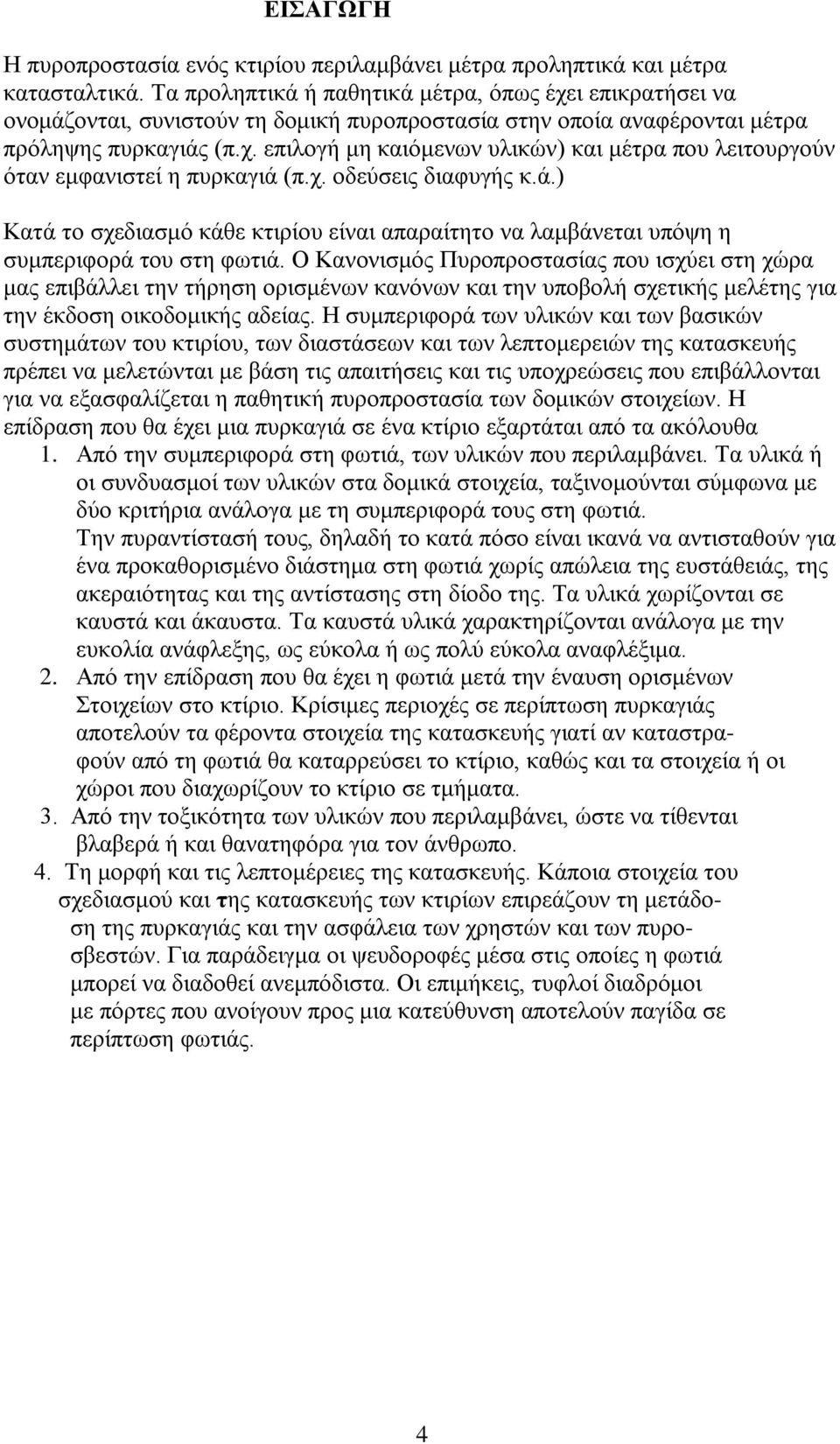 ΕΙΣΑΓΩΓΗ

Η πυροπροστασία ενός κτιρίου περιλαμβάνει μέτρα προληπτικά και μέτρα κατασταλτικά. Τα προληπτικά ή παθητικά μέτρα, όπως έχει επικρατήσει να ονομάζονται, συνιστούν τη δομική πυροπροστασία στην οποία αναφέρονται μέτρα πρόληψης πυρκαγιάς (π.χ. επιλογή μη καιόμενων υλικών) και μέτρα που λειτουργούν όταν εμφανιστεί η πυρκαγιά (π.χ. οδεύσεις διαφυγής κ.ά.)

Κατά το σχεδιασμό κάθε κτιρίου είναι απαραίτητο να λαμβάνεται υπόψη η συμπεριφορά του στη φωτιά. Ο Κανονισμός Πυροπροστασίας που ισχύει στη χώρα μας επιβάλλει την τήρηση ορισμένων κανόνων και την υποβολή σχετικής μελέτης για την έκδοση οικοδομικής αδείας. Η συμπεριφορά των υλικών και των βασικών συστημάτων του κτιρίου, των διαστάσεων και των λεπτομερειών της κατασκευής πρέπει να μελετώνται με βάση τις απαιτήσεις και τις υποχρεώσεις που επιβάλλονται για να εξασφαλίζεται η παθητική πυροπροστασία των δομικών στοιχείων. Η επίδραση που θα έχει μια πυρκαγιά σε ένα κτίριο εξαρτάται από τα ακόλουθα

1. Από την συμπεριφορά στη φωτιά, των υλικών που περιλαμβάνει. Τα υλικά ή οι συνδυασμοί των υλικών στα δομικά στοιχεία, ταξινομούνται σύμφωνα με δύο κριτήρια ανάλογα με τη συμπεριφορά τους στη φωτιά.
Την πυραντίστασή τους, δηλαδή το κατά πόσο είναι ικανά να αντισταθούν για ένα προκαθορισμένο διάστημα στη φωτιά χωρίς απώλεια της ευστάθειάς, της ακεραιότητας και της αντίστασης στη δίοδο της. Τα υλικά χωρίζονται σε καυστά και άκαυστα. Τα καυστά υλικά χαρακτηρίζονται ανάλογα με την ευκολία ανάφλεξης, ως εύκολα ή ως πολύ εύκολα αναφλέξιμα.
2. Από την επίδραση που θα έχει η φωτιά μετά την έναυση ορισμένων Στοιχείων στο κτίριο. Κρίσιμες περιοχές σε περίπτωση πυρκαγιάς αποτελούν τα φέροντα στοιχεία της κατασκευής γιατί αν καταστραφούν από τη φωτιά θα καταρρεύσει το κτίριο, καθώς και τα στοιχεία ή οι χώροι που διαχωρίζουν το κτίριο σε τμήματα.
3. Από την τοξικότητα των υλικών που περιλαμβάνει, ώστε να τίθενται βλαβερά ή και θανατηφόρα για τον άνθρωπο.
4. Τη μορφή και τις λεπτομέρειες της κατασκευής. Κάποια στοιχεία του σχεδιασμού και της κατασκευής των κτιρίων επιρεάζουν τη μετάδοση της πυρκαγιάς και την ασφάλεια των χρηστών και των πυροσβεστών. Για παράδειγμα οι ψευδοροφές μέσα στις οποίες η φωτιά μπορεί να διαδοθεί ανεμπόδιστα. Οι επιμήκεις, τυφλοί διαδρόμοι με πόρτες που ανοίγουν προς μια κατεύθυνση αποτελούν παγίδα σε περίπτωση φωτιάς.

4